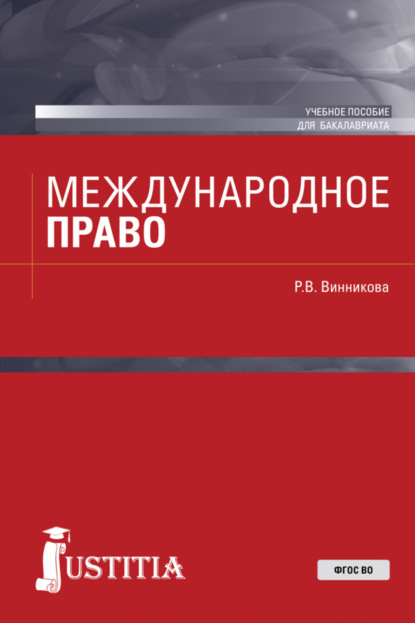 УЧЕБНОЕ ПОСОБИЕ
ДЛЯ БАКАЛАВРИАТА

МЕЖДУНАРОДНОЕ
ПРАВО

Р.В. Винникова

JUSTITIA

ФГОС ВО